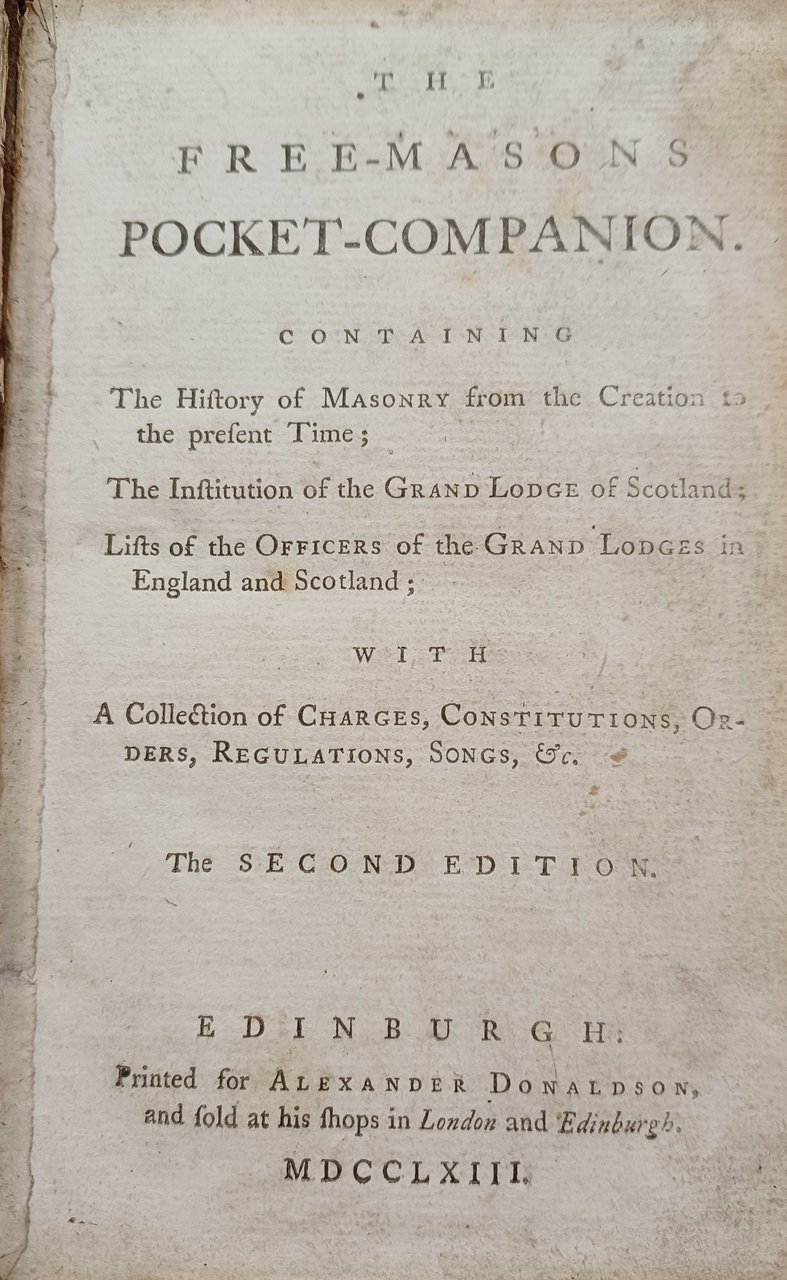 THE

FREE-MASONS

POCKET-COMPANION.

CONTAINING

The Hiſtory of MASONRY from the Creation to the preſent Time;

The Inſtitution of the GRAND LODGE of Scotland;

Liſts of the OFFICERS of the GRAND LODGES in England and Scotland;

WITH

A Collection of CHARGES, CONSTITUTIONS, ORDERS, REGULATIONS, SONGS, &c.

The SECOND EDITION.

EDINBURGH:
Printed for ALEXANDER DONALDSON, and ſold at his ſhops in London and Edinburgh.
MDCCLXIII.